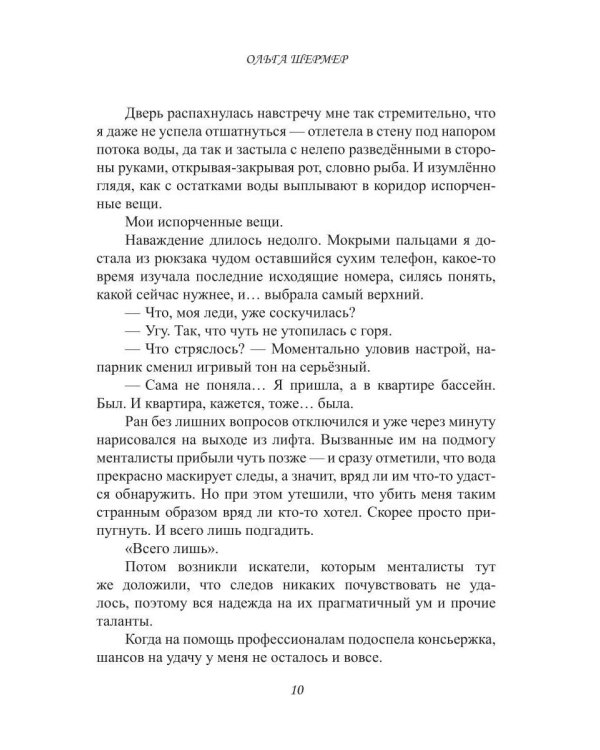 ОЛЬГА ШЕРМЕР

Дверь распахнулась навстречу мне так стремительно, что я даже не успела отшатнуться — отлетела в стену под напором потока воды, да так и застыла с нелепо разведёнными в стороны руками, открывая-закрывая рот, словно рыба. И изумлённо глядя, как с остатками воды выплывают в коридор испорченные вещи.

Мои испорченные вещи.

Наваждение длилось недолго. Мокрыми пальцами я достала из рюкзака чудом оставшийся сухим телефон, какое-то время изучала последние исходящие номера, силясь понять, какой сейчас нужнее, и… выбрала самый верхний.

— Что, моя леди, уже соскучилась?

— Угу. Так, что чуть не утопилась с горя.

— Что стряслось? — Моментально уловив настрой, напарник сменил игривый тон на серьёзный.

— Сама не поняла… Я пришла, а в квартире бассейн. Был. И квартира, кажется, тоже… была.

Ран без лишних вопросов отключился и уже через минуту нарисовался на выходе из лифта. Вызванные им на подмогу менталисты прибыли чуть позже — и сразу отметили, что вода прекрасно маскирует следы, а значит, вряд ли им что-то удастся обнаружить. Но при этом утешили, что убить меня таким странным образом вряд ли кто-то хотел. Скорее просто припугнуть. И всего лишь подгадить.

«Всего лишь».

Потом возникли искатели, которым менталисты тут же доложили, что следов никаких почувствовать не удалось, поэтому вся надежда на их прагматичный ум и прочие таланты.

Когда на помощь профессионалам подоспела консьержка, шансов на удачу у меня не осталось и вовсе.

10